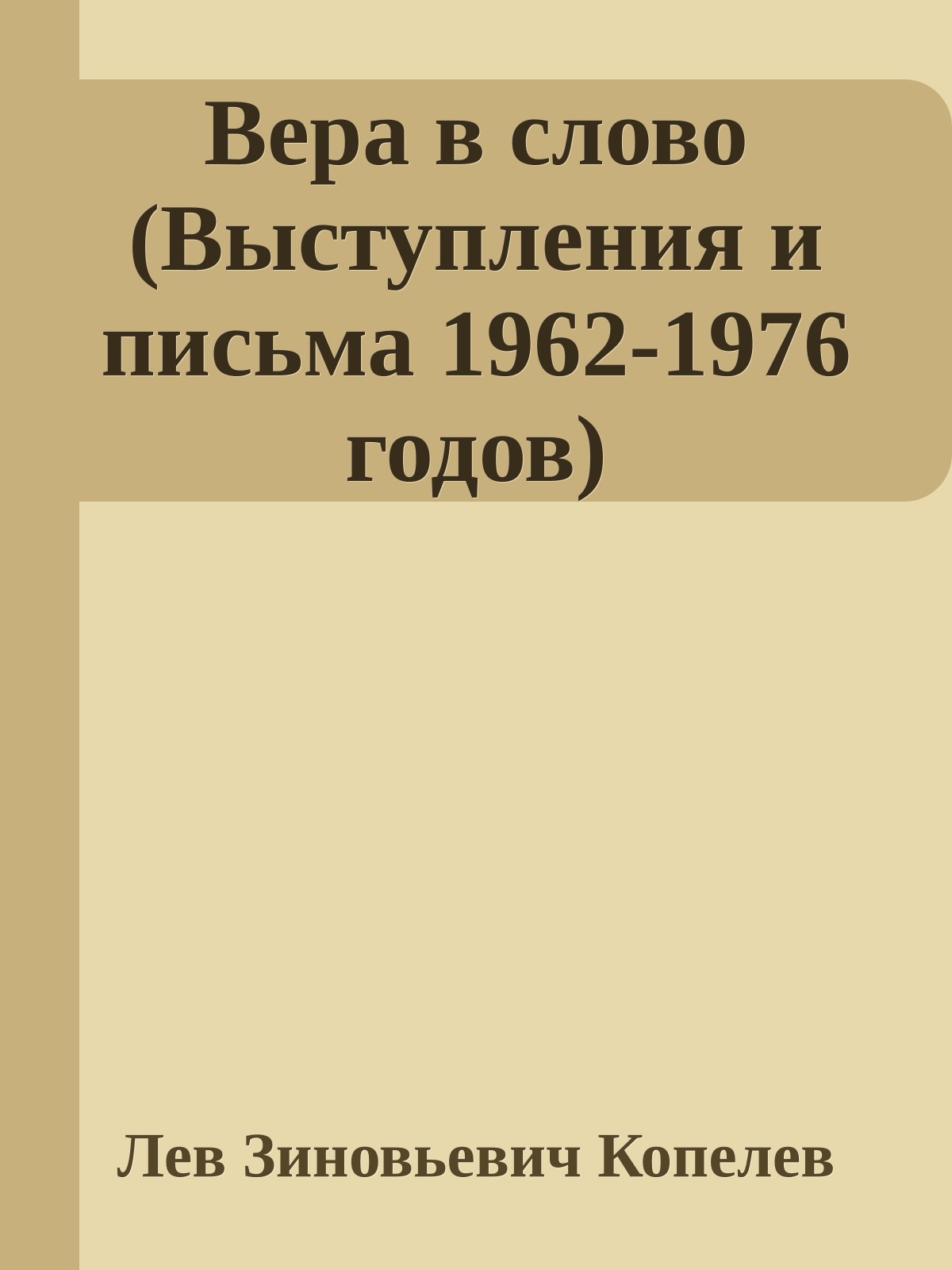 Вера в слово (Выступления и письма 1962-1976 годов)

Лев Зиновьевич Копелев